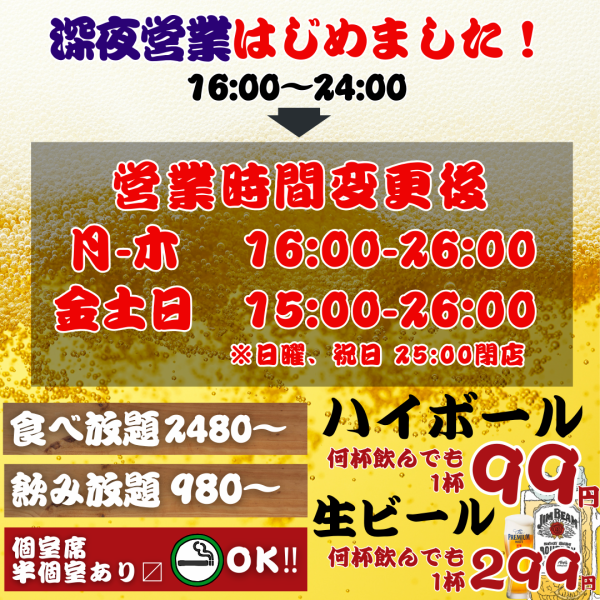 深夜営業はじめました！
16:00～24:00

営業時間変更後
月-木　16:00-26:00
金土日　15:00-26:00
※日曜、祝日 25:00閉店

食べ放題2480～
飲み放題 980～
個室席
半個室あり
OK!!

ハイボール
何杯飲んでも
1杯
99円

生ビール
何杯飲んでも
1杯
299円

PREMIUM
JIM BEAM